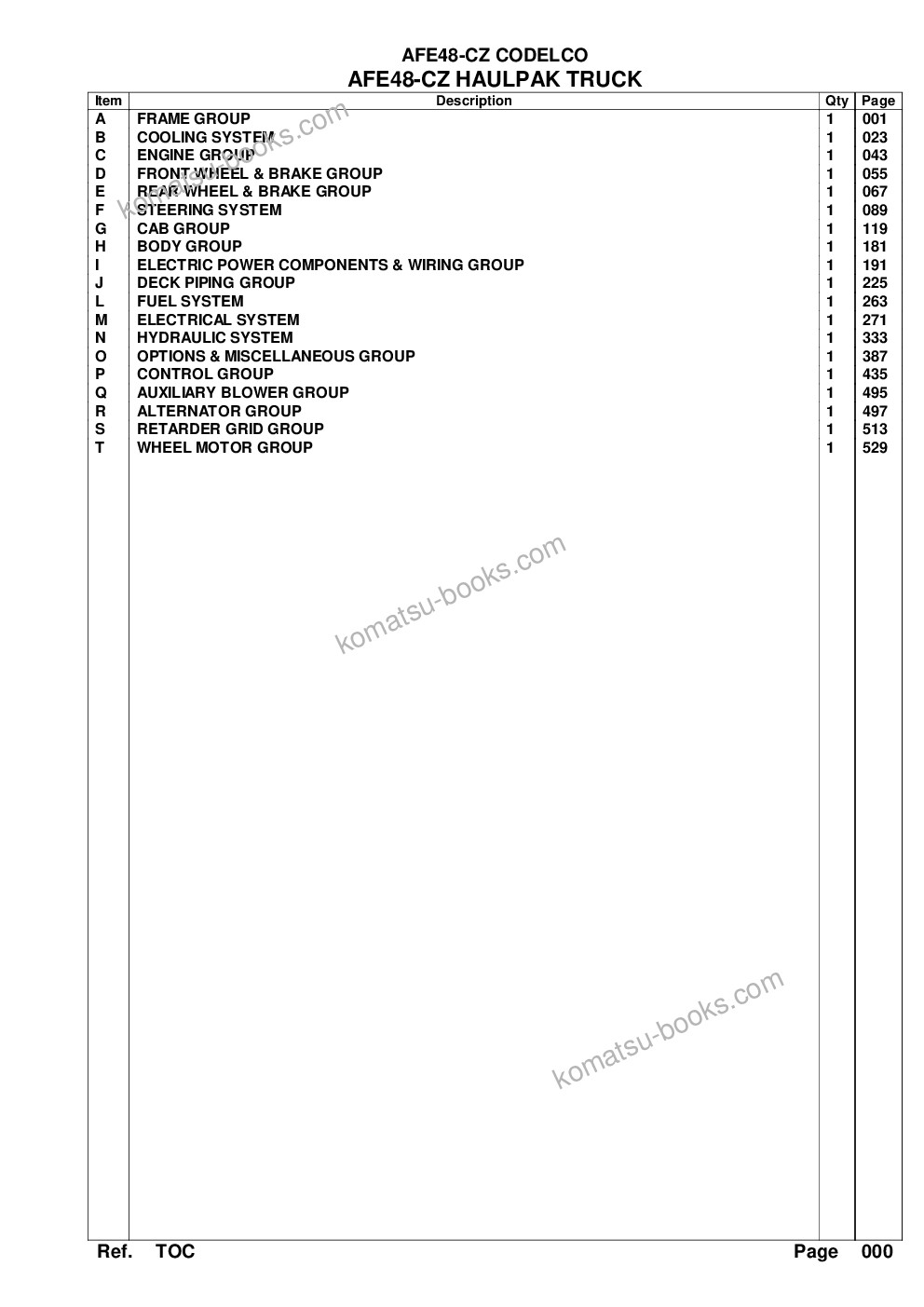 AFE48-CZ CODELCO
AFE48-CZ HAULPAK TRUCK

| Item | Description | Qty | Page |
|---|---|---|---|
| A | FRAME GROUP | 1 | 001 |
| B | COOLING SYSTEM | 1 | 023 |
| C | ENGINE GROUP | 1 | 043 |
| D | FRONT WHEEL & BRAKE GROUP | 1 | 055 |
| E | REAR WHEEL & BRAKE GROUP | 1 | 067 |
| F | STEERING SYSTEM | 1 | 089 |
| G | CAB GROUP | 1 | 119 |
| H | BODY GROUP | 1 | 181 |
| I | ELECTRIC POWER COMPONENTS & WIRING GROUP | 1 | 191 |
| J | DECK PIPING GROUP | 1 | 225 |
| L | FUEL SYSTEM | 1 | 263 |
| M | ELECTRICAL SYSTEM | 1 | 271 |
| N | HYDRAULIC SYSTEM | 1 | 333 |
| O | OPTIONS & MISCELLANEOUS GROUP | 1 | 387 |
| P | CONTROL GROUP | 1 | 435 |
| Q | AUXILIARY BLOWER GROUP | 1 | 495 |
| R | ALTERNATOR GROUP | 1 | 497 |
| S | RETARDER GRID GROUP | 1 | 513 |
| T | WHEEL MOTOR GROUP | 1 | 529 |

komatsu-books.com
komatsu-books.com
komatsu-books.com

Ref. TOC Page 000